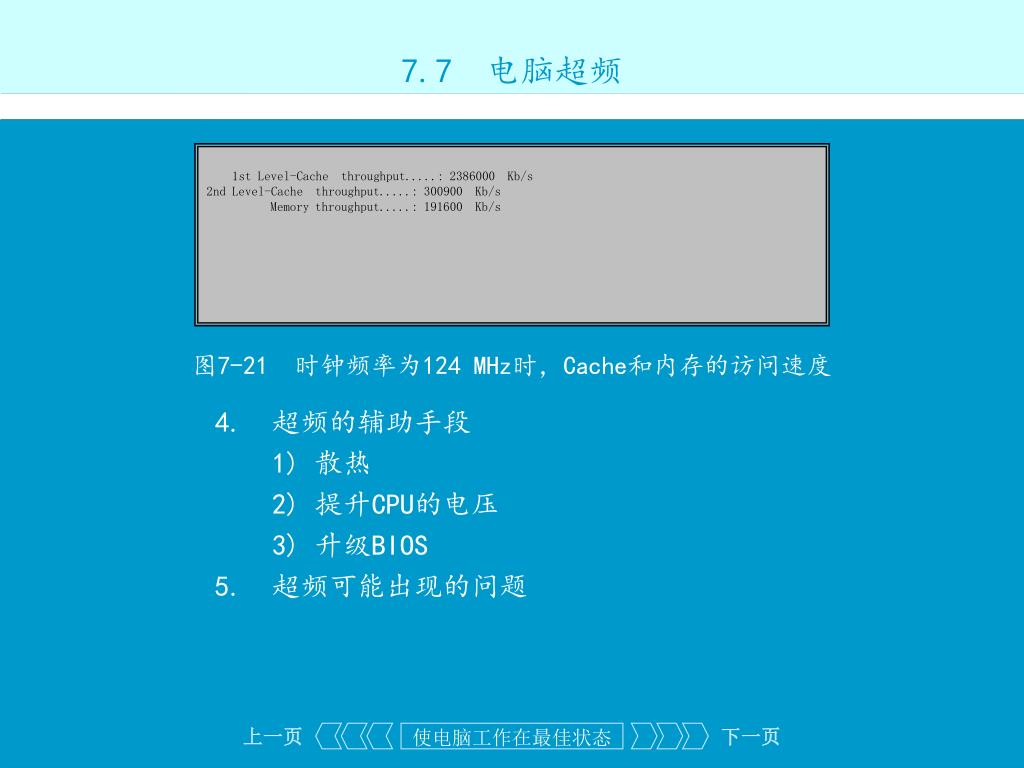 7.7 电脑超频

1st Level-Cache throughput.....: 2386000 Kb/s
2nd Level-Cache throughput.....: 300900 Kb/s
Memory throughput.....: 191600 Kb/s

图7-21 时钟频率为124 MHz时，Cache和内存的访问速度

4. 超频的辅助手段
1) 散热
2) 提升CPU的电压
3) 升级BIOS
5. 超频可能出现的问题

上一页 使电脑工作在最佳状态 下一页